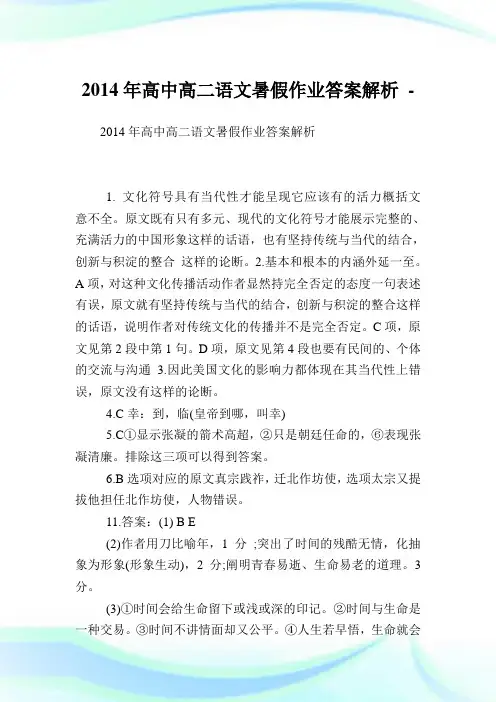 2014年高中高二语文暑假作业答案解析 -

2014年高中高二语文暑假作业答案解析

1. 文化符号具有当代性才能呈现它应该有的活力概括文意不全。原文既有只有多元、现代的文化符号才能展示完整的、充满活力的中国形象这样的话语，也有坚持传统与当代的结合，创新与积淀的整合 这样的论断。2.基本和根本的内涵外延一至。A项，对这种文化传播活动作者显然持完全否定的态度一句表述有误，原文就有坚持传统与当代的结合，创新与积淀的整合这样的话语，说明作者对传统文化的传播并不是完全否定。C项，原文见第2段中第1句。D项，原文见第4段也要有民间的、个体的交流与沟通 3.因此美国文化的影响力都体现在其当代性上错误，原文没有这样的论断。

4.C 幸：到，临(皇帝到哪，叫幸)

5.C①显示张凝的箭术高超，②只是朝廷任命的，⑥表现张凝清廉。排除这三项可以得到答案。

6.B 选项对应的原文真宗践祚，迁北作坊使，选项太宗又提拔他担任北作坊使，人物错误。

11.答案：(1) B E

(2)作者用刀比喻年，1 分 ;突出了时间的残酷无情，化抽象为形象(形象生动)，2 分;阐明青春易逝、生命易老的道理。3分。

(3)①时间会给生命留下或浅或深的印记。②时间与生命是一种交易。③时间不讲情面却又公平。④人生若早悟，生命就会